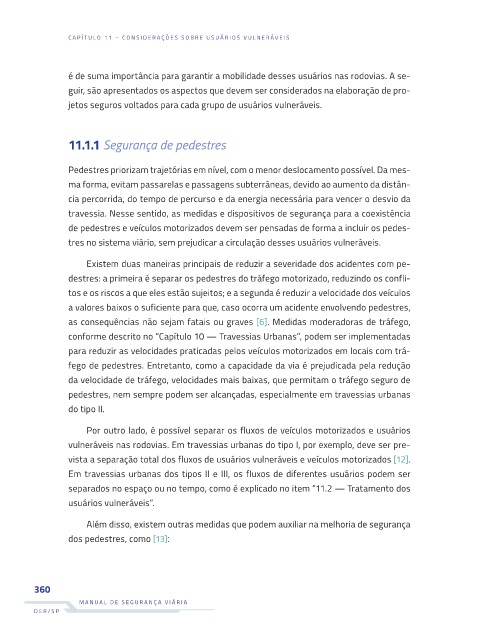 CAPÍTULO 11 – CONSIDERAÇÕES SOBRE USUÁRIOS VULNERÁVEIS

é de suma importância para garantir a mobilidade desses usuários nas rodovias. A seguir, são apresentados os aspectos que devem ser considerados na elaboração de projetos seguros voltados para cada grupo de usuários vulneráveis.

11.1.1 Segurança de pedestres

Pedestres priorizam trajetórias em nível, com o menor deslocamento possível. Da mesma forma, evitam passarelas e passagens subterrâneas, devido ao aumento da distância percorrida, do tempo de percurso e da energia necessária para vencer o desvio da travessia. Nesse sentido, as medidas e dispositivos de segurança para a coexistência de pedestres e veículos motorizados devem ser pensadas de forma a incluir os pedestres no sistema viário, sem prejudicar a circulação desses usuários vulneráveis.

Existem duas maneiras principais de reduzir a severidade dos acidentes com pedestres: a primeira é separar os pedestres do tráfego motorizado, reduzindo os conflitos e os riscos a que eles estão sujeitos; e a segunda é reduzir a velocidade dos veículos a valores baixos o suficiente para que, caso ocorra um acidente envolvendo pedestres, as consequências não sejam fatais ou graves [6]. Medidas moderadoras de tráfego, conforme descrito no "Capítulo 10 — Travessias Urbanas", podem ser implementadas para reduzir as velocidades praticadas pelos veículos motorizados em locais com tráfego de pedestres. Entretanto, como a capacidade da via é prejudicada pela redução da velocidade de tráfego, velocidades mais baixas, que permitam o tráfego seguro de pedestres, nem sempre podem ser alcançadas, especialmente em travessias urbanas do tipo II.

Por outro lado, é possível separar os fluxos de veículos motorizados e usuários vulneráveis nas rodovias. Em travessias urbanas do tipo I, por exemplo, deve ser prevista a separação total dos fluxos de usuários vulneráveis e veículos motorizados [12]. Em travessias urbanas dos tipos II e III, os fluxos de diferentes usuários podem ser separados no espaço ou no tempo, como é explicado no item "11.2 — Tratamento dos usuários vulneráveis".

Além disso, existem outras medidas que podem auxiliar na melhoria de segurança dos pedestres, como [13]:

360
MANUAL DE SEGURANÇA VIÁRIA
DER/SP